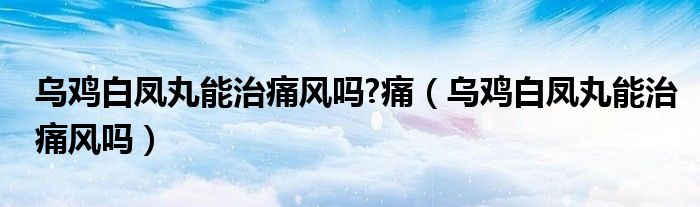 乌鸡白凤丸能治痛风吗?痛（乌鸡白凤丸能治痛风吗）